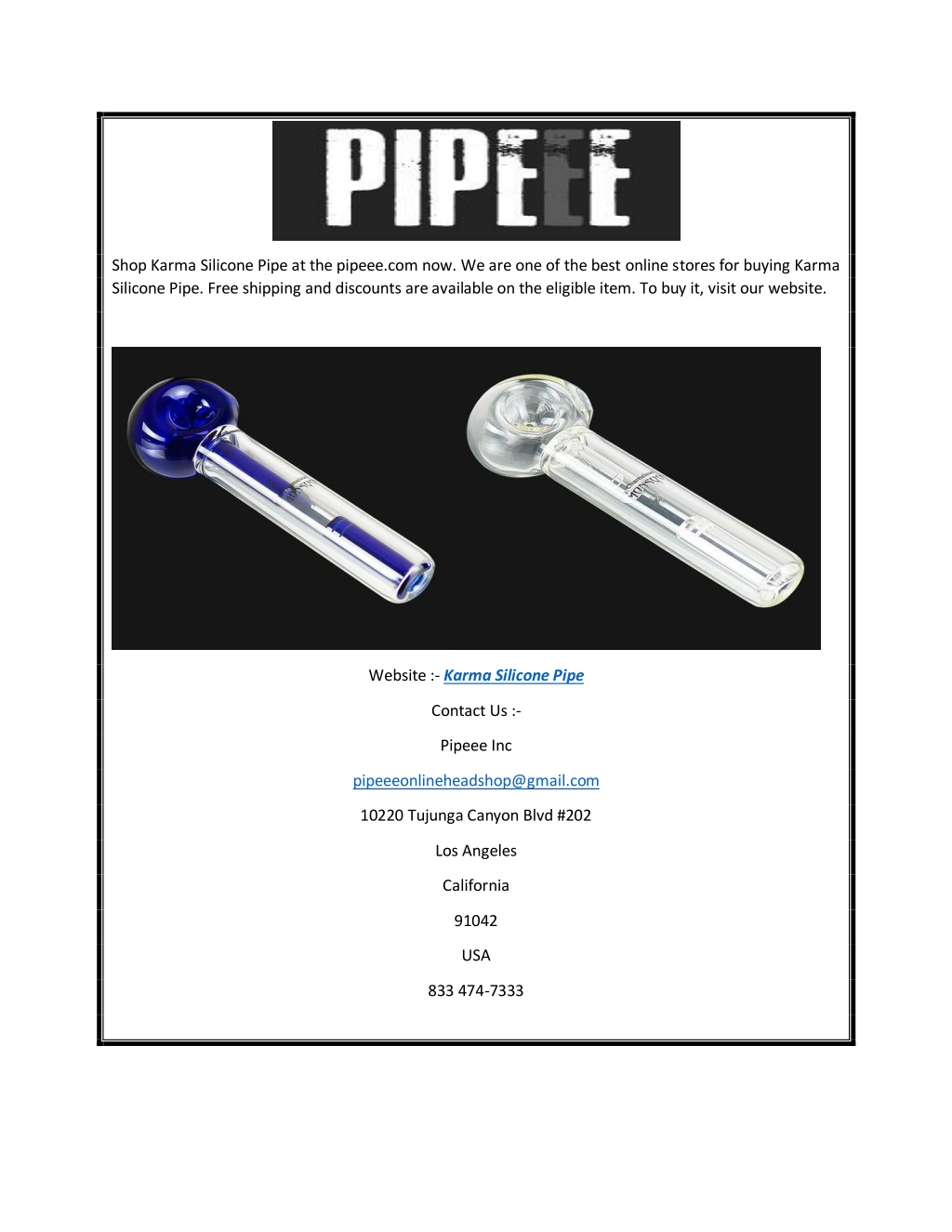 PIPEEE

Shop Karma Silicone Pipe at the pipeee.com now. We are one of the best online stores for buying Karma Silicone Pipe. Free shipping and discounts are available on the eligible item. To buy it, visit our website.

Website :- Karma Silicone Pipe

Contact Us :-

Pipeee Inc

pipeeeonlineheadshop@gmail.com

10220 Tujunga Canyon Blvd #202

Los Angeles

California

91042

USA

833 474-7333